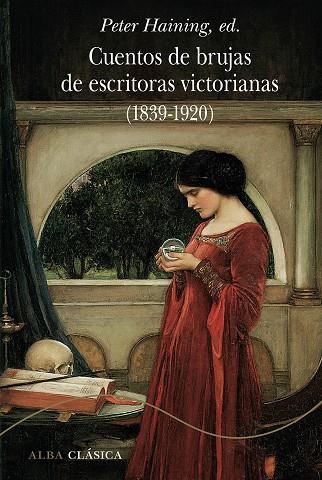 Peter Haining, ed.

Cuentos de brujas de escritoras victorianas

(1839-1920)

ALBA CLÁSICA